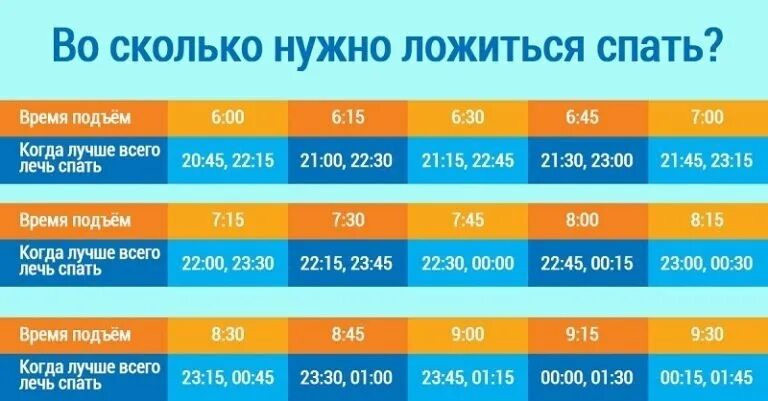 Во сколько нужно ложиться спать?

| Время подъём | 6:00 | 6:15 | 6:30 | 6:45 | 7:00 |
|---|---|---|---|---|---|
| Когда лучше всего лечь спать | 20:45, 22:15 | 21:00, 22:30 | 21:15, 22:45 | 21:30, 23:00 | 21:45, 23:15 |

| Время подъём | 7:15 | 7:30 | 7:45 | 8:00 | 8:15 |
|---|---|---|---|---|---|
| Когда лучше всего лечь спать | 22:00, 23:30 | 22:15, 23:45 | 22:30, 00:00 | 22:45, 00:15 | 23:00, 00:30 |

| Время подъём | 8:30 | 8:45 | 9:00 | 9:15 | 9:30 |
|---|---|---|---|---|---|
| Когда лучше всего лечь спать | 23:15, 00:45 | 23:30, 01:00 | 23:45, 01:15 | 00:00, 01:30 | 00:15, 01:45 |